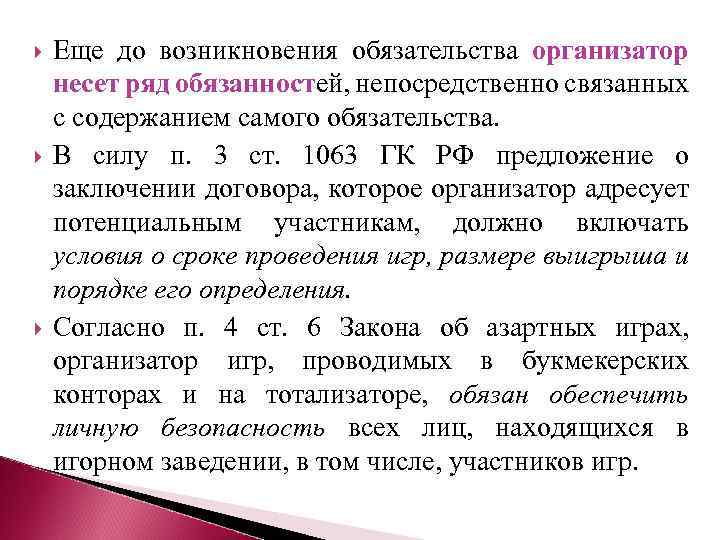 Еще до возникновения обязательства организатор несет ряд обязанностей, непосредственно связанных с содержанием самого обязательства.

В силу п. 3 ст. 1063 ГК РФ предложение о заключении договора, которое организатор адресует потенциальным участникам, должно включать условия о сроке проведения игр, размере выигрыша и порядке его определения.

Согласно п. 4 ст. 6 Закона об азартных играх, организатор игр, проводимых в букмекерских конторах и на тотализаторе, обязан обеспечить личную безопасность всех лиц, находящихся в игорном заведении, в том числе, участников игр.